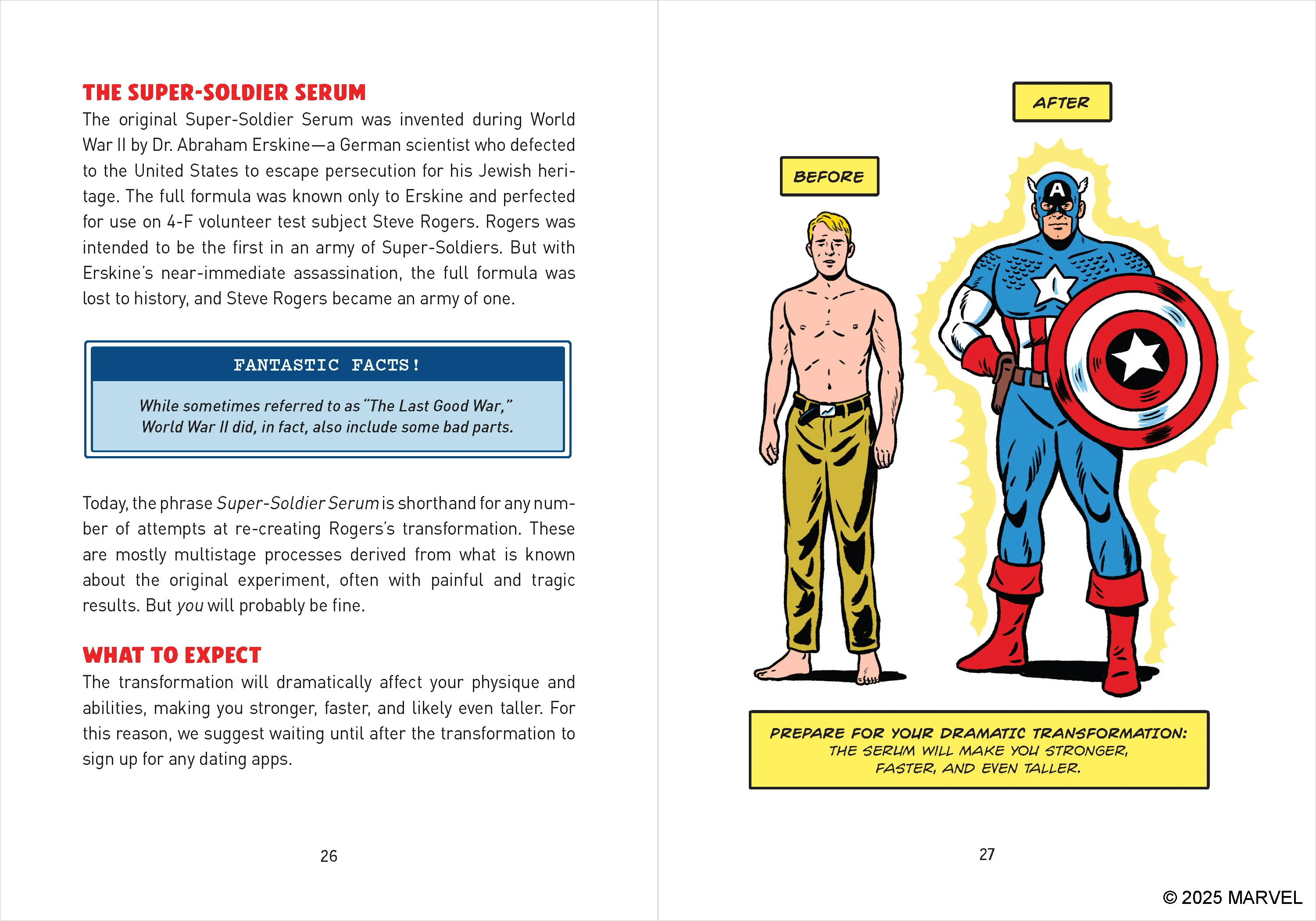 THE SUPER-SOLDIER SERUM

The original Super-Soldier Serum was invented during World War II by Dr. Abraham Erskine—a German scientist who defected to the United States to escape persecution for his Jewish heritage. The full formula was known only to Erskine and perfected for use on 4-F volunteer test subject Steve Rogers. Rogers was intended to be the first in an army of Super-Soldiers. But with Erskine's near-immediate assassination, the full formula was lost to history, and Steve Rogers became an army of one.

FANTASTIC FACTS!

While sometimes referred to as "The Last Good War," World War II did, in fact, also include some bad parts.

Today, the phrase Super-Soldier Serum is shorthand for any number of attempts at re-creating Rogers's transformation. These are mostly multistage processes derived from what is known about the original experiment, often with painful and tragic results. But you will probably be fine.

WHAT TO EXPECT

The transformation will dramatically affect your physique and abilities, making you stronger, faster, and likely even taller. For this reason, we suggest waiting until after the transformation to sign up for any dating apps.

26

AFTER

BEFORE

A

PREPARE FOR YOUR DRAMATIC TRANSFORMATION: THE SERUM WILL MAKE YOU STRONGER, FASTER, AND EVEN TALLER.

27

© 2025 MARVEL